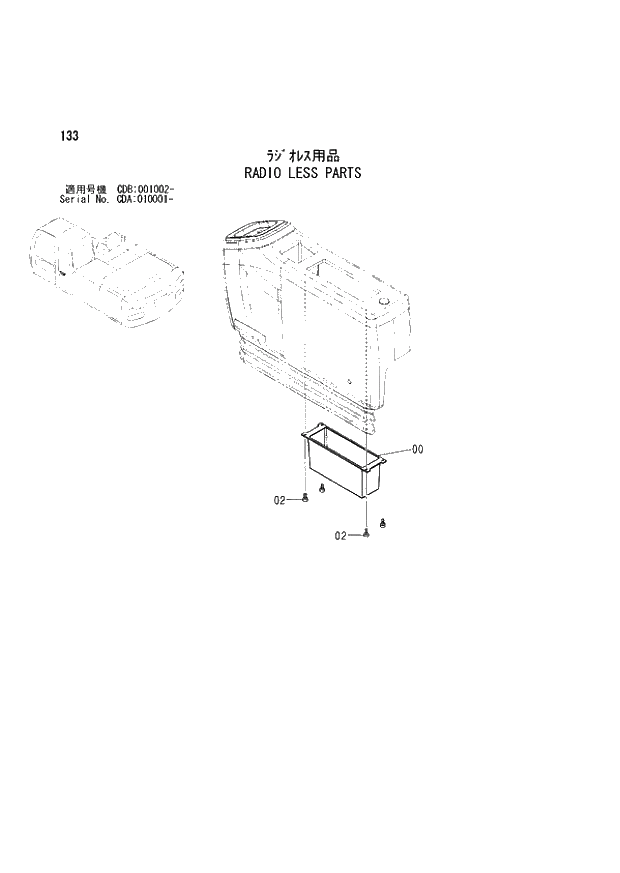 133

ラジオレス用品
RADIO LESS PARTS

適用号機 CDB:001002-
Serial No. CDA:010001-

00

02

02